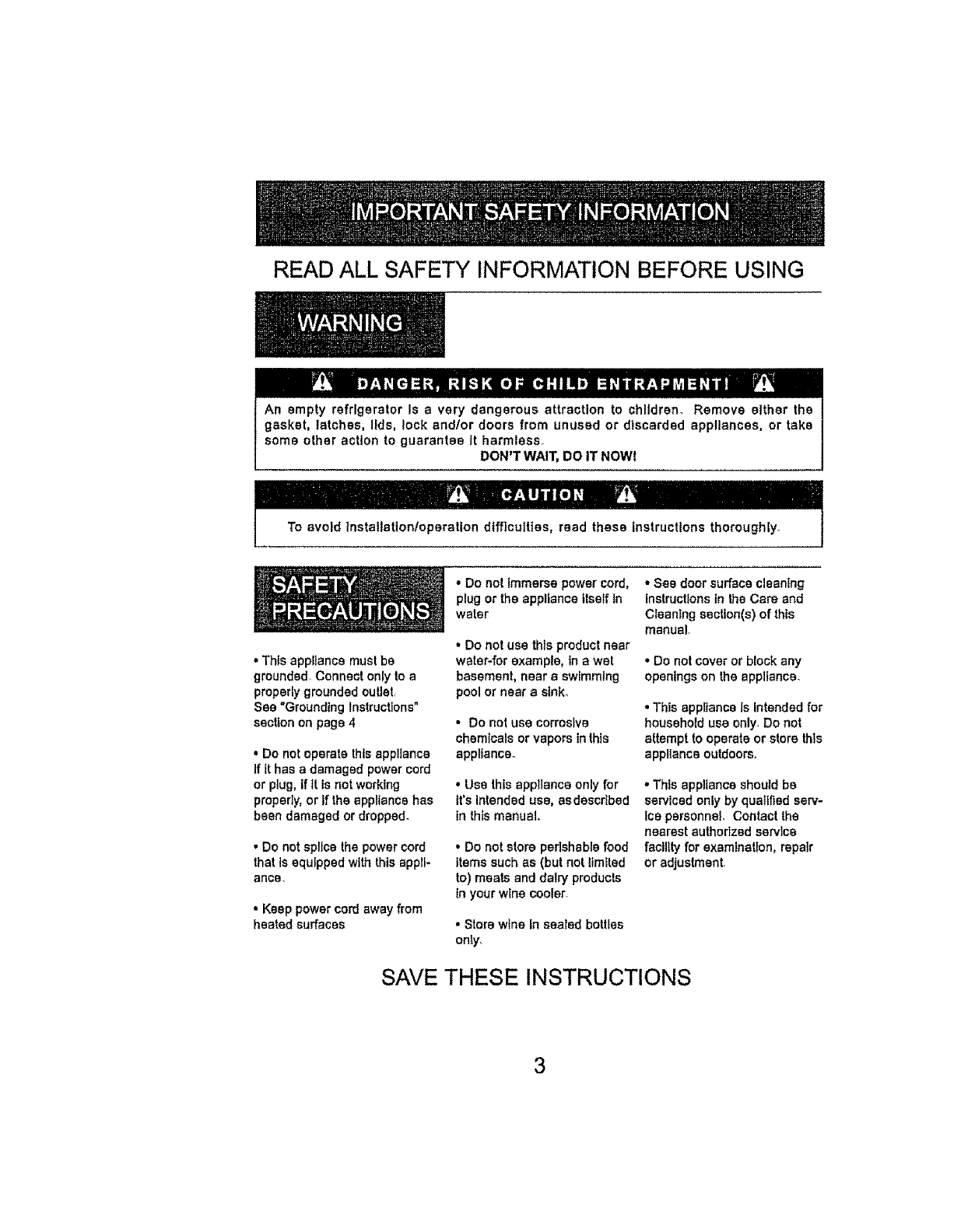 IMPORTANT SAFETY INFORMATION

READ ALL SAFETY INFORMATION BEFORE USING

WARNING

DANGER, RISK OF CHILD ENTRAPMENT!

An empty refrigerator is a very dangerous attraction to children. Remove either the gasket, latches, lids, lock and/or doors from unused or discarded appliances, or take some other action to guarantee it harmless.

DON'T WAIT, DO IT NOW!

CAUTION

To avoid installation/operation difficulties, read these instructions thoroughly.

SAFETY PRECAUTIONS

• This appliance must be grounded. Connect only to a properly grounded outlet. See "Grounding Instructions" section on page 4

• Do not operate this appliance if it has a damaged power cord or plug, if it is not working properly, or if the appliance has been damaged or dropped.

• Do not splice the power cord that is equipped with this appliance.

• Keep power cord away from heated surfaces

• Do not immerse power cord, plug or the appliance itself in water

• Do not use this product near water-for example, in a wet basement, near a swimming pool or near a sink.

• Do not use corrosive chemicals or vapors in this appliance.

• Use this appliance only for it's intended use, as described in this manual.

• Do not store perishable food items such as (but not limited to) meats and dairy products in your wine cooler.

• Store wine in sealed bottles only.

• See door surface cleaning instructions in the Care and Cleaning section(s) of this manual.

• Do not cover or block any openings on the appliance.

• This appliance is intended for household use only. Do not attempt to operate or store this appliance outdoors.

• This appliance should be serviced only by qualified service personnel. Contact the nearest authorized service facility for examination, repair or adjustment.

SAVE THESE INSTRUCTIONS

3